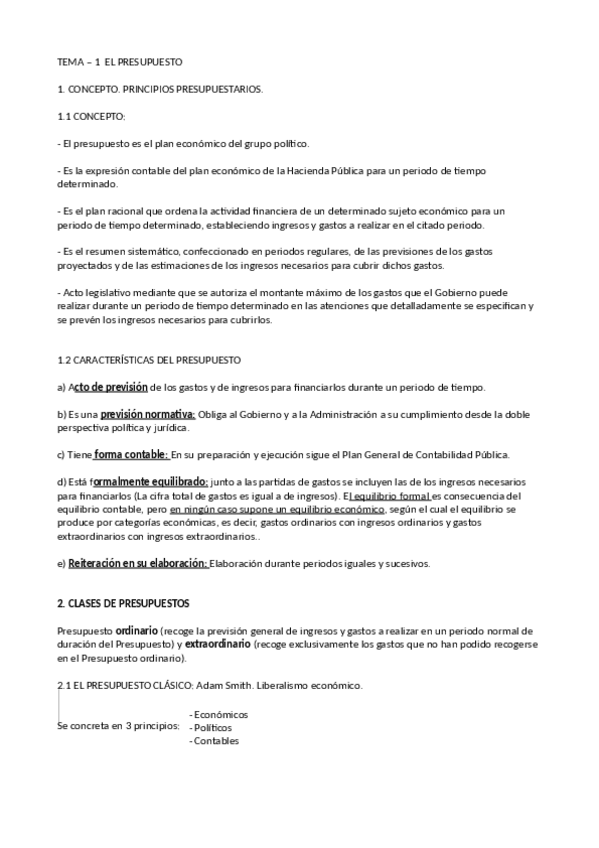 TEMA – 1 EL PRESUPUESTO

1. CONCEPTO. PRINCIPIOS PRESUPUESTARIOS.

1.1 CONCEPTO:

- El presupuesto es el plan económico del grupo político.

- Es la expresión contable del plan económico de la Hacienda Pública para un periodo de tiempo determinado.

- Es el plan racional que ordena la actividad financiera de un determinado sujeto económico para un periodo de tiempo determinado, estableciendo ingresos y gastos a realizar en el citado periodo.

- Es el resumen sistemático, confeccionado en periodos regulares, de las previsiones de los gastos proyectados y de las estimaciones de los ingresos necesarios para cubrir dichos gastos.

- Acto legislativo mediante que se autoriza el montante máximo de los gastos que el Gobierno puede realizar durante un periodo de tiempo determinado en las atenciones que detalladamente se especifican y se prevén los ingresos necesarios para cubrirlos.

1.2 CARACTERÍSTICAS DEL PRESUPUESTO

a) Acto de previsión de los gastos y de ingresos para financiarlos durante un periodo de tiempo.

b) Es una previsión normativa: Obliga al Gobierno y a la Administración a su cumplimiento desde la doble perspectiva política y jurídica.

c) Tiene forma contable: En su preparación y ejecución sigue el Plan General de Contabilidad Pública.

d) Está formalmente equilibrado: junto a las partidas de gastos se incluyen las de los ingresos necesarios para financiarlos (La cifra total de gastos es igual a de ingresos). El equilibrio formal es consecuencia del equilibrio contable, pero en ningún caso supone un equilibrio económico, según el cual el equilibrio se produce por categorías económicas, es decir, gastos ordinarios con ingresos ordinarios y gastos extraordinarios con ingresos extraordinarios..

e) Reiteración en su elaboración: Elaboración durante periodos iguales y sucesivos.

2. CLASES DE PRESUPUESTOS

Presupuesto ordinario (recoge la previsión general de ingresos y gastos a realizar en un periodo normal de duración del Presupuesto) y extraordinario (recoge exclusivamente los gastos que no han podido recogerse en el Presupuesto ordinario).

2.1 EL PRESUPUESTO CLÁSICO: Adam Smith. Liberalismo económico.

Se concreta en 3 principios: - Económicos
- Políticos
- Contables